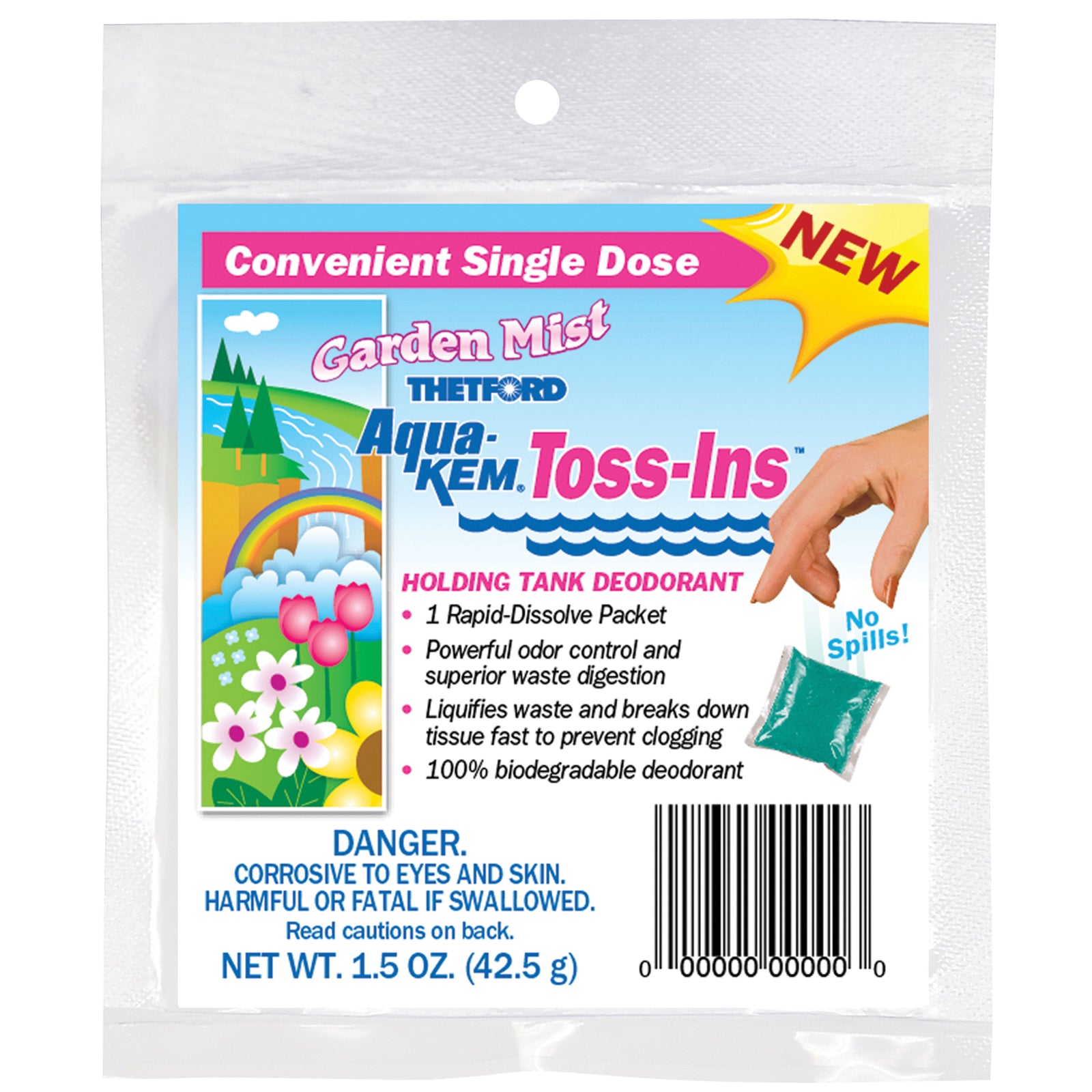 Convenient Single Dose

NEW

Garden Mist

THETFORD

Aqua-KEM® Toss-Ins™

HOLDING TANK DEODORANT

• 1 Rapid-Dissolve Packet
• Powerful odor control and superior waste digestion
• Liquifies waste and breaks down tissue fast to prevent clogging
• 100% biodegradable deodorant

No Spills!

DANGER.
CORROSIVE TO EYES AND SKIN.
HARMFUL OR FATAL IF SWALLOWED.
Read cautions on back.
NET WT. 1.5 OZ. (42.5 g)

0 00000 00000 0